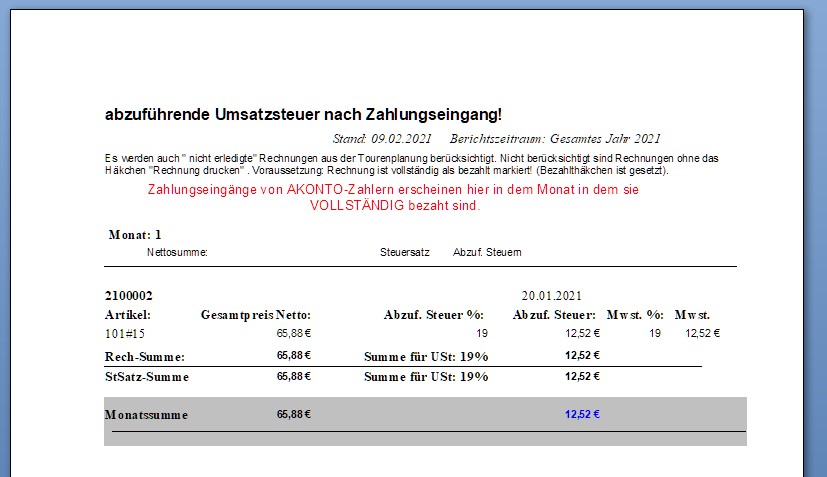 abzuführende Umsatzsteuer nach Zahlungseingang!

Stand: 09.02.2021 Berichtszeitraum: Gesamtes Jahr 2021

Es werden auch " nicht erledigte" Rechnungen aus der Tourenplanung berücksichtigt. Nicht berücksichtigt sind Rechnungen ohne das Häkchen "Rechnung drucken" . Voraussetzung: Rechnung ist vollständig als bezahlt markiert! (Bezahlthäkchen ist gesetzt).

Zahlungseingänge von AKONTO-Zahlern erscheinen hier in dem Monat in dem sie VOLLSTÄNDIG bezaht sind.

Monat: 1

Nettosumme: Steuersatz Abzuf. Steuern

2100002 20.01.2021

| Artikel: | Gesamtpreis Netto: | Abzuf. Steuer %: | Abzuf. Steuer: | Mwst. %: | Mwst. |
|---|---|---|---|---|---|
| 101#15 | 65,88 € | 19 | 12,52 € | 19 | 12,52 € |
| Rech-Summe: | 65,88 € | Summe für USt: 19% | 12,52 € | | |
| StSatz-Summe | 65,88 € | Summe für USt: 19% | 12,52 € | | |
| Monatssumme | 65,88 € | | 12,52 € | | |